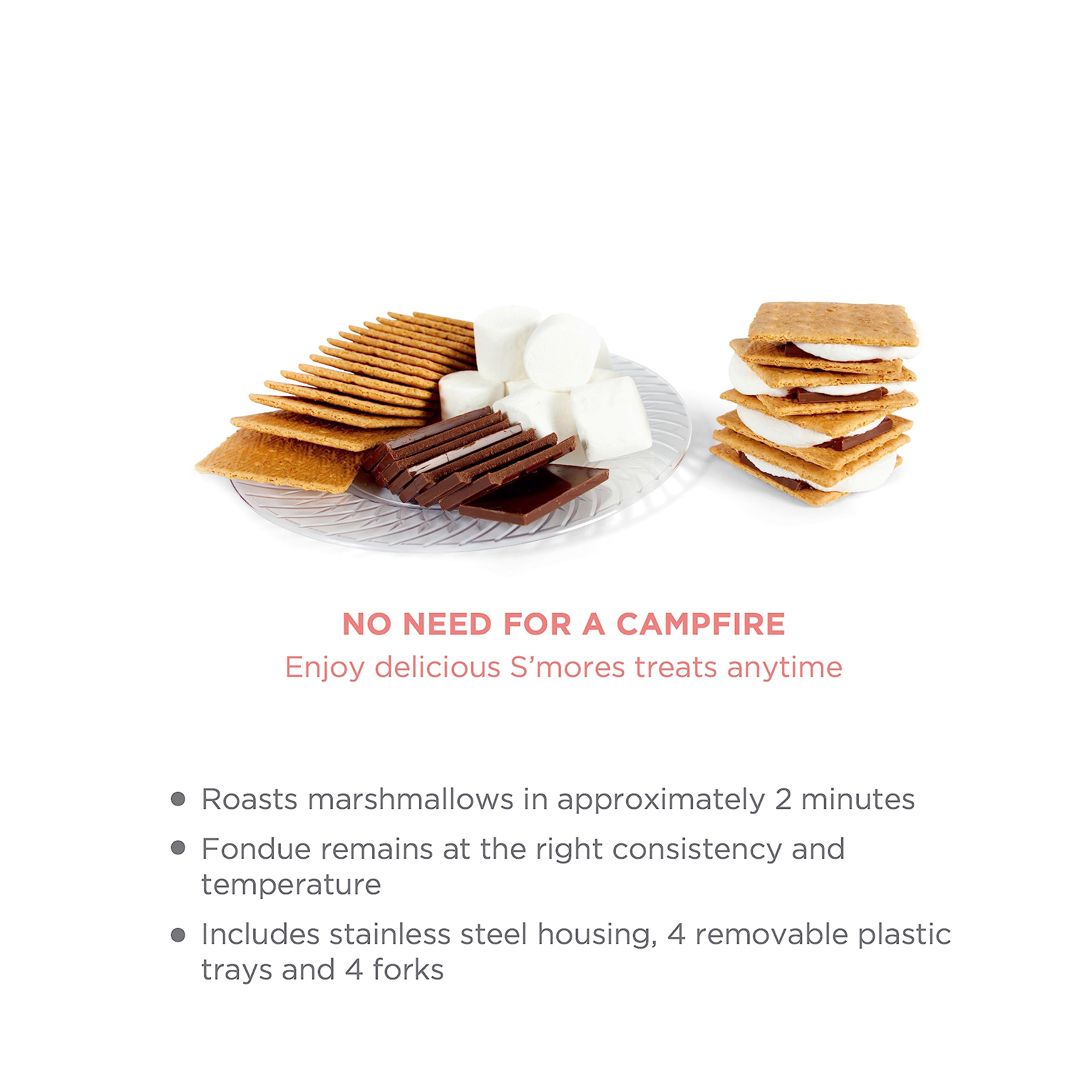 NO NEED FOR A CAMPFIRE
Enjoy delicious S'mores treats anytime

• Roasts marshmallows in approximately 2 minutes
• Fondue remains at the right consistency and temperature
• Includes stainless steel housing, 4 removable plastic trays and 4 forks